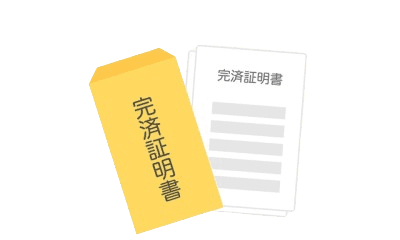 完済証明書

完済証明書